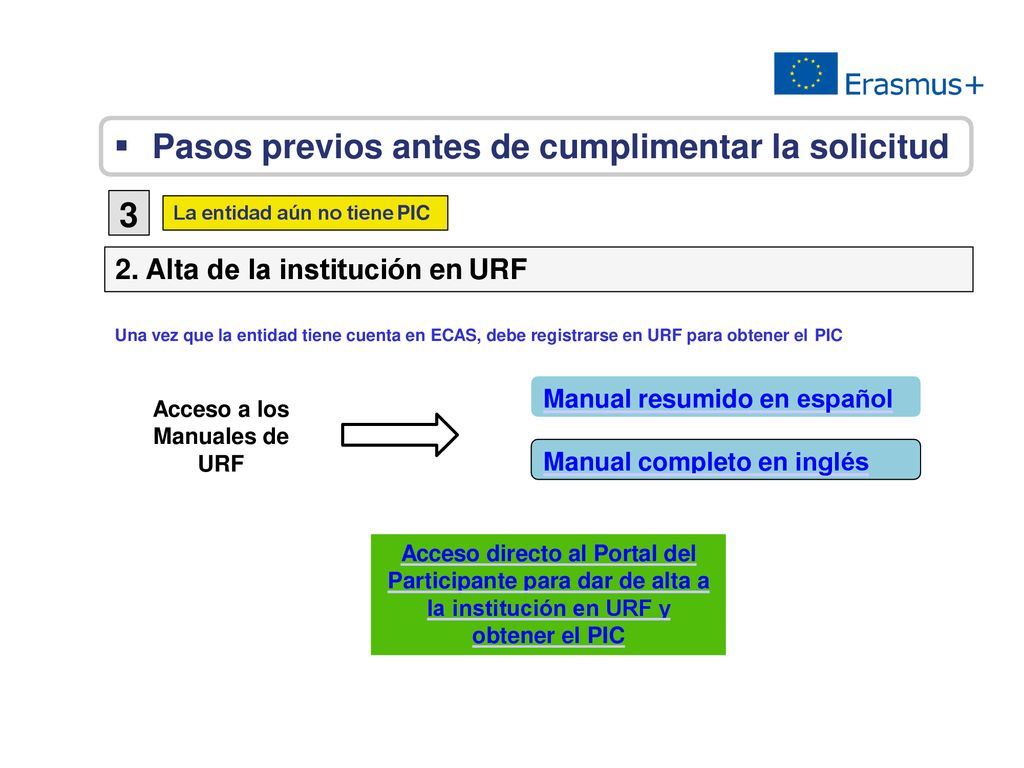 Erasmus+

▪ Pasos previos antes de cumplimentar la solicitud

3

La entidad aún no tiene PIC

2. Alta de la institución en URF

Una vez que la entidad tiene cuenta en ECAS, debe registrarse en URF para obtener el PIC

Acceso a los Manuales de URF

Manual resumido en español

Manual completo en inglés

Acceso directo al Portal del Participante para dar de alta a la institución en URF y obtener el PIC